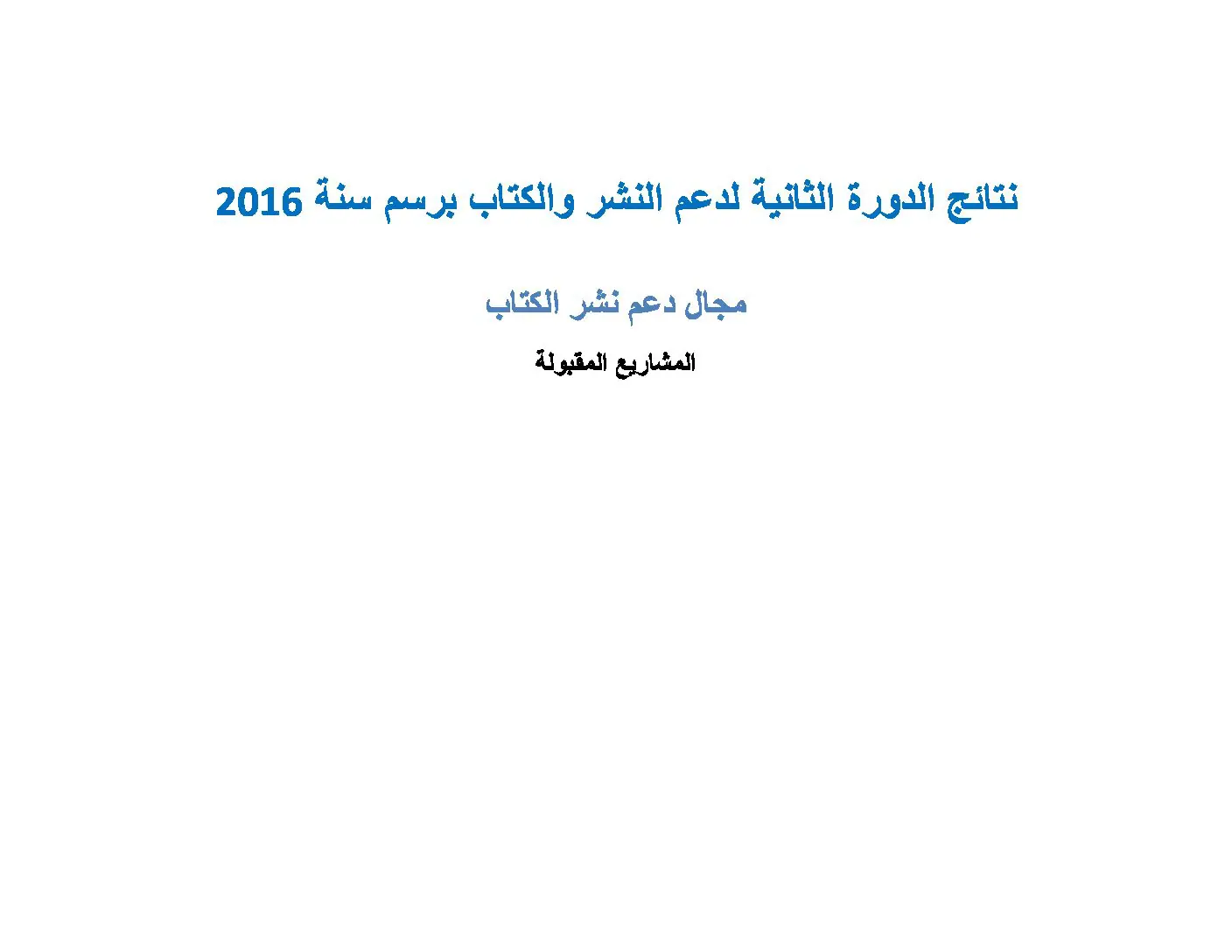 نتائج الدورة الثانية لدعم النشر والكتاب برسم سنة 2016

مجال دعم نشر الكتاب

المشاريع المقبولة